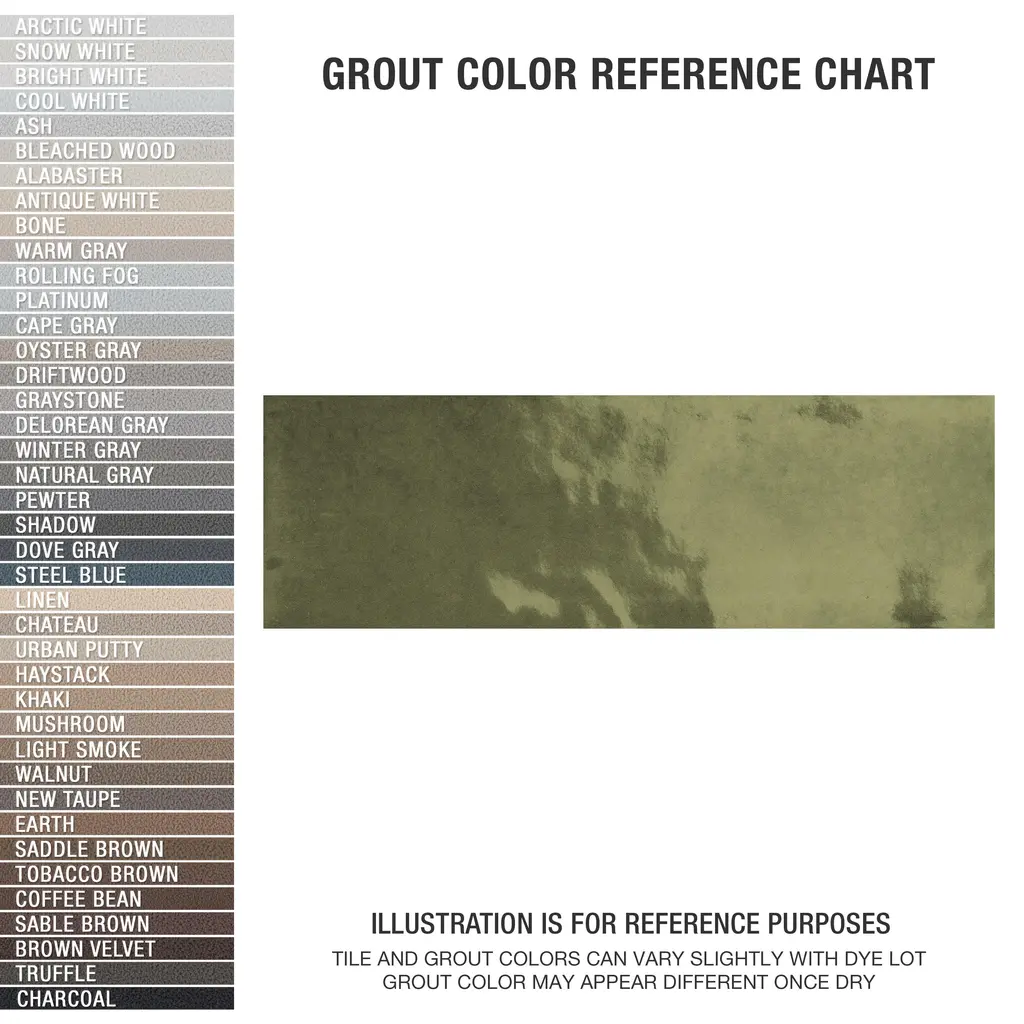 ARCTIC WHITE
SNOW WHITE
BRIGHT WHITE
COOL WHITE
ASH
BLEACHED WOOD
ALABASTER
ANTIQUE WHITE
BONE
WARM GRAY
ROLLING FOG
PLATINUM
CAPE GRAY
OYSTER GRAY
DRIFTWOOD
GRAYSTONE
DELOREAN GRAY
WINTER GRAY
NATURAL GRAY
PEWTER
SHADOW
DOVE GRAY
STEEL BLUE
LINEN
CHATEAU
URBAN PUTTY
HAYSTACK
KHAKI
MUSHROOM
LIGHT SMOKE
WALNUT
NEW TAUPE
EARTH
SADDLE BROWN
TOBACCO BROWN
COFFEE BEAN
SABLE BROWN
BROWN VELVET
TRUFFLE
CHARCOAL

GROUT COLOR REFERENCE CHART

ILLUSTRATION IS FOR REFERENCE PURPOSES
TILE AND GROUT COLORS CAN VARY SLIGHTLY WITH DYE LOT
GROUT COLOR MAY APPEAR DIFFERENT ONCE DRY